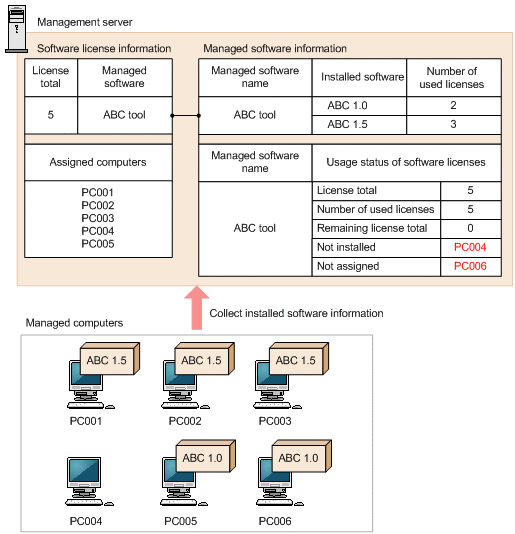 Management server

Software license information

| License total | Managed software |
|---|---|
| 5 | ABC tool |

| Assigned computers |
|---|
| PC001 PC002 PC003 PC004 PC005 |

Managed software information

| Managed software name | Installed software | Number of used licenses |
|---|---|---|
| ABC tool | ABC 1.0 | 2 |
| | ABC 1.5 | 3 |

| Managed software name | Usage status of software licenses | |
|---|---|---|
| ABC tool | License total | 5 |
| | Number of used licenses | 5 |
| | Remaining license total | 0 |
| | Not installed | PC004 |
| | Not assigned | PC006 |

Collect installed software information

Managed computers

ABC 1.5
PC001

ABC 1.5
PC002

ABC 1.5
PC003

PC004

ABC 1.0
PC005

ABC 1.0
PC006